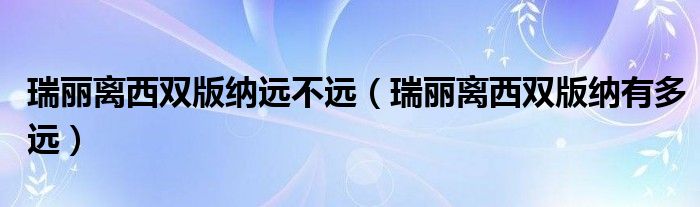 瑞丽离西双版纳远不远（瑞丽离西双版纳有多远）